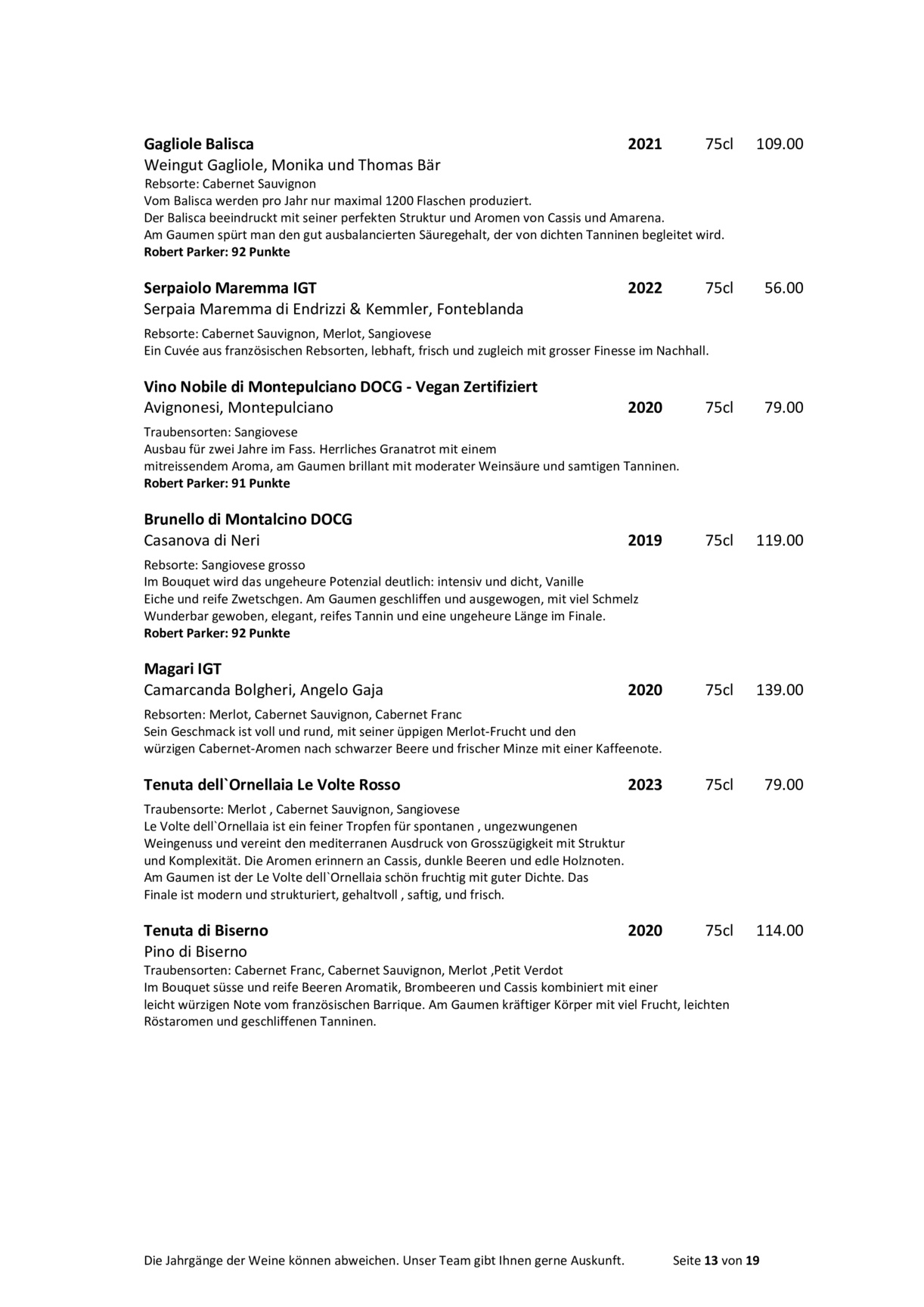 Gagliole Balisca 2021 75cl 109.00
Weingut Gagliole, Monika und Thomas Bär
Rebsorte: Cabernet Sauvignon
Vom Balisca werden pro Jahr nur maximal 1200 Flaschen produziert.
Der Balisca beeindruckt mit seiner perfekten Struktur und Aromen von Cassis und Amarena.
Am Gaumen spürt man den gut ausbalancierten Säuregehalt, der von dichten Tanninen begleitet wird.
Robert Parker: 92 Punkte

Serpaiolo Maremma IGT 2022 75cl 56.00
Serpaia Maremma di Endrizzi & Kemmler, Fonteblanda

Rebsorte: Cabernet Sauvignon, Merlot, Sangiovese
Ein Cuvée aus französischen Rebsorten, lebhaft, frisch und zugleich mit grosser Finesse im Nachhall.

Vino Nobile di Montepulciano DOCG - Vegan Zertifiziert
Avignonesi, Montepulciano 2020 75cl 79.00

Traubensorten: Sangiovese
Ausbau für zwei Jahre im Fass. Herrliches Granatrot mit einem mitreissendem Aroma, am Gaumen brillant mit moderater Weinsäure und samtigen Tanninen.
Robert Parker: 91 Punkte

Brunello di Montalcino DOCG
Casanova di Neri 2019 75cl 119.00

Rebsorte: Sangiovese grosso
Im Bouquet wird das ungeheure Potenzial deutlich: intensiv und dicht, Vanille Eiche und reife Zwetschgen. Am Gaumen geschliffen und ausgewogen, mit viel Schmelz Wunderbar gewoben, elegant, reifes Tannin und eine ungeheure Länge im Finale.
Robert Parker: 92 Punkte

Magari IGT
Camarcanda Bolgheri, Angelo Gaja 2020 75cl 139.00

Rebsorten: Merlot, Cabernet Sauvignon, Cabernet Franc
Sein Geschmack ist voll und rund, mit seiner üppigen Merlot-Frucht und den würzigen Cabernet-Aromen nach schwarzer Beere und frischer Minze mit einer Kaffeenote.

Tenuta dell`Ornellaia Le Volte Rosso 2023 75cl 79.00

Traubensorte: Merlot , Cabernet Sauvignon, Sangiovese
Le Volte dell`Ornellaia ist ein feiner Tropfen für spontanen , ungezwungenen Weingenuss und vereint den mediterranen Ausdruck von Grosszügigkeit mit Struktur und Komplexität. Die Aromen erinnern an Cassis, dunkle Beeren und edle Holznoten. Am Gaumen ist der Le Volte dell`Ornellaia schön fruchtig mit guter Dichte. Das Finale ist modern und strukturiert, gehaltvoll , saftig, und frisch.

Tenuta di Biserno 2020 75cl 114.00
Pino di Biserno
Traubensorten: Cabernet Franc, Cabernet Sauvignon, Merlot ,Petit Verdot
Im Bouquet süsse und reife Beeren Aromatik, Brombeeren und Cassis kombiniert mit einer leicht würzigen Note vom französischen Barrique. Am Gaumen kräftiger Körper mit viel Frucht, leichten Röstaromen und geschliffenen Tanninen.

Die Jahrgänge der Weine können abweichen. Unser Team gibt Ihnen gerne Auskunft. Seite 13 von 19